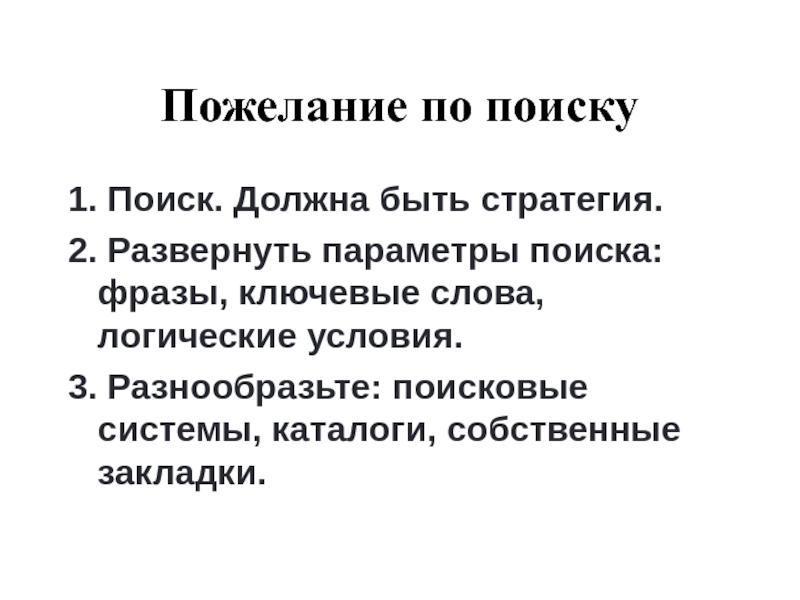 Пожелание по поиску

1. Поиск. Должна быть стратегия.

2. Развернуть параметры поиска: фразы, ключевые слова, логические условия.

3. Разнообразьте: поисковые системы, каталоги, собственные закладки.